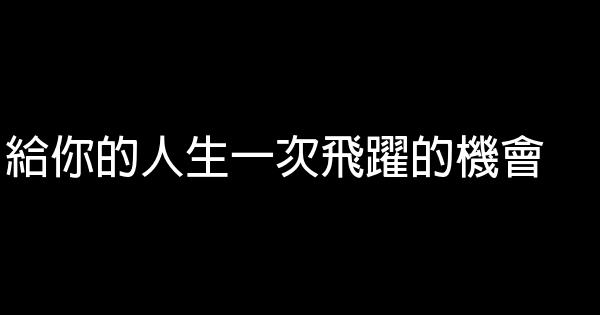 給你的人生一次飛躍的機會